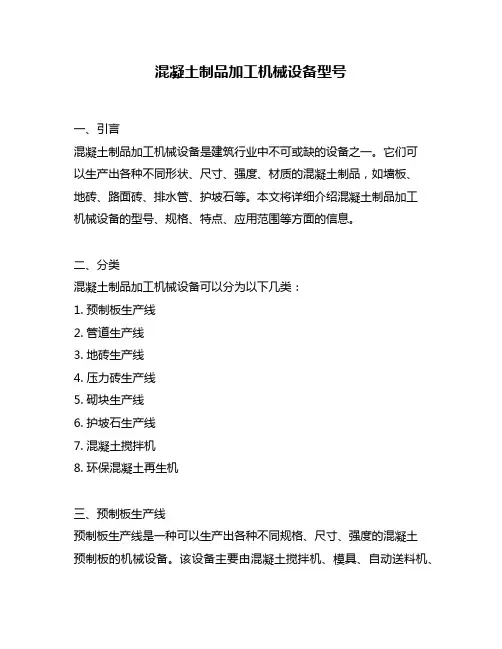 混凝土制品加工机械设备型号

一、引言
混凝土制品加工机械设备是建筑行业中不可或缺的设备之一。它们可以生产出各种不同形状、尺寸、强度、材质的混凝土制品，如墙板、地砖、路面砖、排水管、护坡石等。本文将详细介绍混凝土制品加工机械设备的型号、规格、特点、应用范围等方面的信息。

二、分类
混凝土制品加工机械设备可以分为以下几类：
1. 预制板生产线
2. 管道生产线
3. 地砖生产线
4. 压力砖生产线
5. 砌块生产线
6. 护坡石生产线
7. 混凝土搅拌机
8. 环保混凝土再生机

三、预制板生产线
预制板生产线是一种可以生产出各种不同规格、尺寸、强度的混凝土预制板的机械设备。该设备主要由混凝土搅拌机、模具、自动送料机、